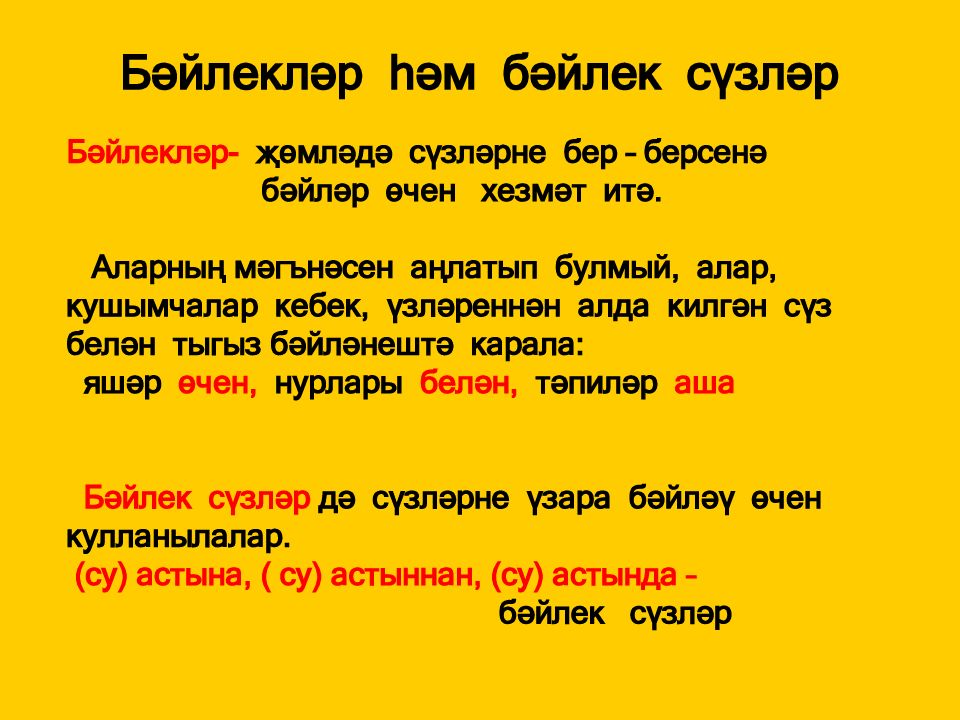 Бәйлекләр һәм бәйлек сүзләр

Бәйлекләр- җөмләдә сүзләрне бер – берсенә бәйләр өчен хезмәт итә.

Аларның мәгънәсен аңлатып булмый, алар, кушымчалар кебек, үзләреннән алда килгән сүз белән тыгыз бәйләнештә карала:
яшәр өчен, нурлары белән, тәпиләр аша

Бәйлек сүзләр дә сүзләрне үзара бәйләү өчен кулланылалар.
(су) астына, ( су) астыннан, (су) астында – бәйлек сүзләр